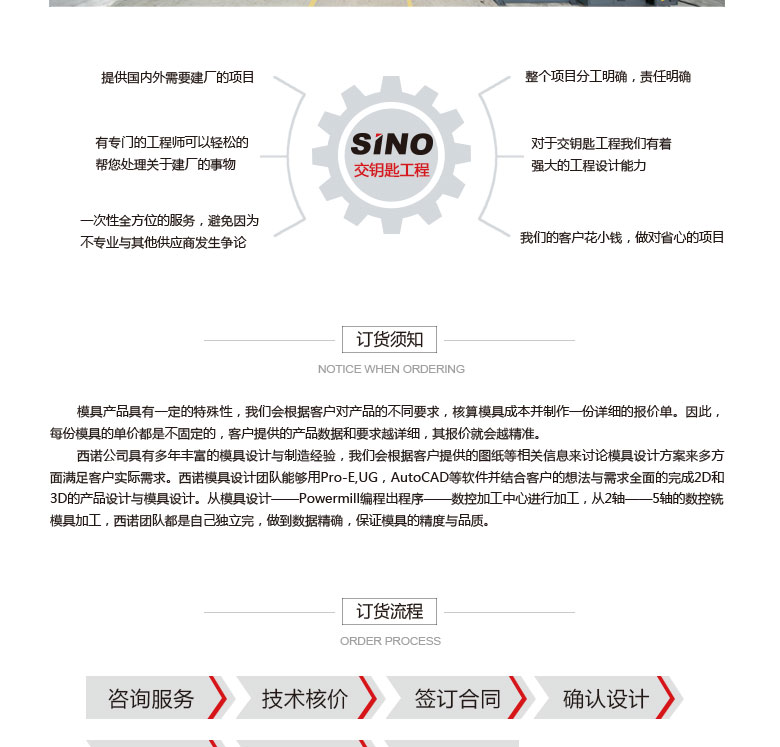 提供国内外需要建厂的项目

有专门的工程师可以轻松的帮您处理关于建厂的事物

一次性全方位的服务，避免因为不专业与其他供应商发生争论

SINO
交钥匙工程

整个项目分工明确，责任明确

对于交钥匙工程我们有着强大的工程设计能力

我们的客户花小钱，做对省心的项目

订货须知

NOTICE WHEN ORDERING

模具产品具有一定的特殊性，我们会根据客户对产品的不同要求，核算模具成本并制作一份详细的报价单。因此，每份模具的单价都是不固定的，客户提供的产品数据和要求越详细，其报价就会越精准。

西诺公司具有多年丰富的模具设计与制造经验，我们会根据客户提供的图纸等相关信息来讨论模具设计方案来多方面满足客户实际需求。西诺模具设计团队能够用Pro-E,UG，AutoCAD等软件并结合客户的想法与需求全面的完成2D和3D的产品设计与模具设计。从模具设计——Powermill编程出程序——数控加工中心进行加工，从2轴——5轴的数控铣模具加工，西诺团队都是自己独立完，做到数据精确，保证模具的精度与品质。

订货流程

ORDER PROCESS

咨询服务

技术核价

签订合同

确认设计